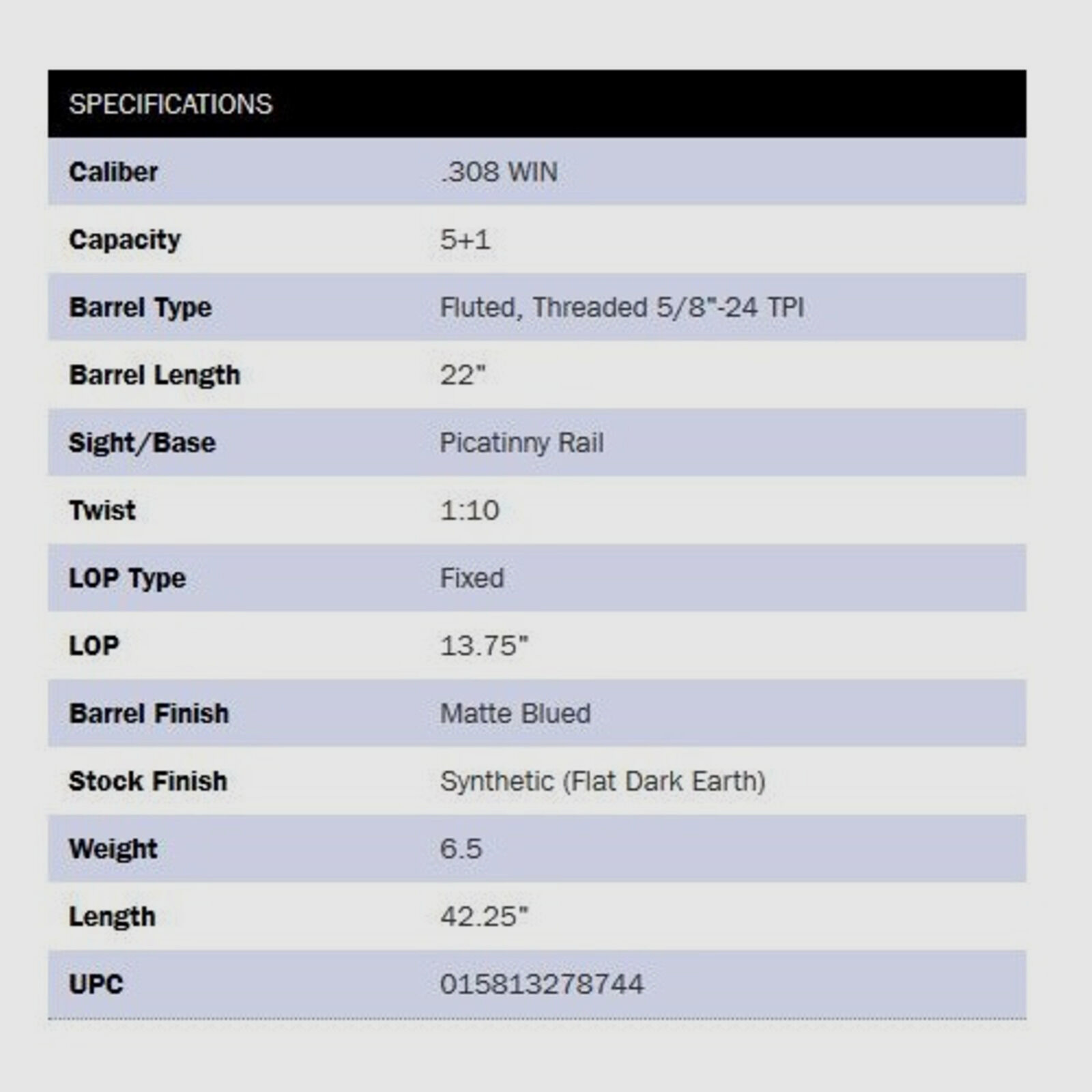 | SPECIFICATIONS | |
|---|---|
| Caliber | .308 WIN |
| Capacity | 5+1 |
| Barrel Type | Fluted, Threaded 5/8"-24 TPI |
| Barrel Length | 22" |
| Sight/Base | Picatinny Rail |
| Twist | 1:10 |
| LOP Type | Fixed |
| LOP | 13.75" |
| Barrel Finish | Matte Blued |
| Stock Finish | Synthetic (Flat Dark Earth) |
| Weight | 6.5 |
| Length | 42.25" |
| UPC | 015813278744 |